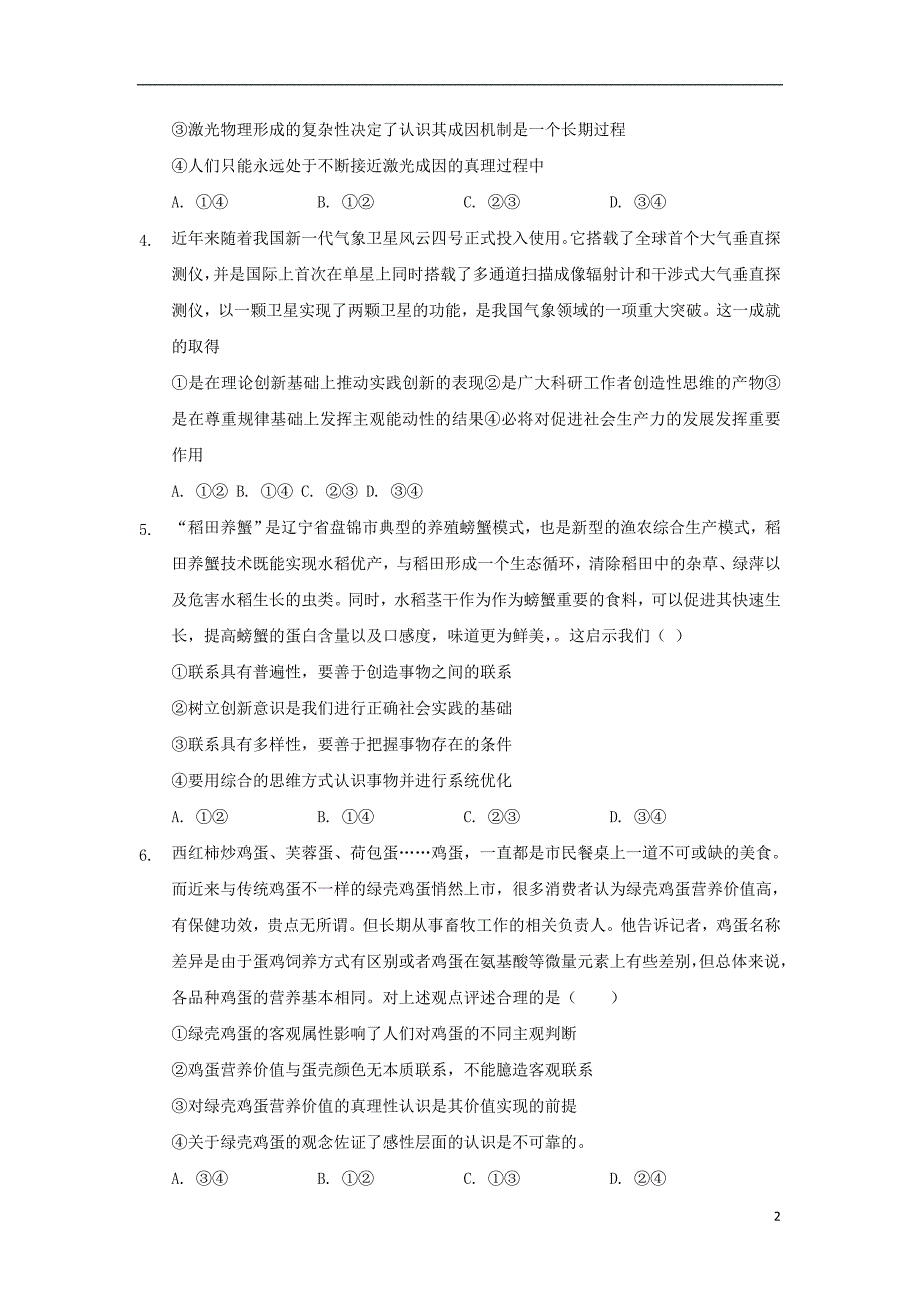 ③激光物理形成的复杂性决定了认识其成因机制是一个长期过程

④人们只能永远处于不断接近激光成因的真理过程中

A. ①④ B. ①② C. ②③ D. ③④

4. 近年来随着我国新一代气象卫星风云四号正式投入使用。它搭载了全球首个大气垂直探测仪，并是国际上首次在单星上同时搭载了多通道扫描成像辐射计和干涉式大气垂直探测仪，以一颗卫星实现了两颗卫星的功能，是我国气象领域的一项重大突破。这一成就的取得

①是在理论创新基础上推动实践创新的表现②是广大科研工作者创造性思维的产物③是在尊重规律基础上发挥主观能动性的结果④必将对促进社会生产力的发展发挥重要作用

A. ①② B. ①④ C. ②③ D. ③④

5. “稻田养蟹”是辽宁省盘锦市典型的养殖螃蟹模式，也是新型的渔农综合生产模式，稻田养蟹技术既能实现水稻优产，与稻田形成一个生态循环，清除稻田中的杂草、绿萍以及危害水稻生长的虫类。同时，水稻茎干作为作为螃蟹重要的食料，可以促进其快速生长，提高螃蟹的蛋白含量以及口感度，味道更为鲜美，。这启示我们（ ）

①联系具有普遍性，要善于创造事物之间的联系

②树立创新意识是我们进行正确社会实践的基础

③联系具有多样性，要善于把握事物存在的条件

④要用综合的思维方式认识事物并进行系统优化

A. ①② B. ①④ C. ②③ D. ③④

6. 西红柿炒鸡蛋、芙蓉蛋、荷包蛋……鸡蛋，一直都是市民餐桌上一道不可或缺的美食。而近来与传统鸡蛋不一样的绿壳鸡蛋悄然上市，很多消费者认为绿壳鸡蛋营养价值高，有保健功效，贵点无所谓。但长期从事畜牧工作的相关负责人。他告诉记者，鸡蛋名称差异是由于蛋鸡饲养方式有区别或者鸡蛋在氨基酸等微量元素上有些差别，但总体来说，各品种鸡蛋的营养基本相同。对上述观点评述合理的是（　　）

①绿壳鸡蛋的客观属性影响了人们对鸡蛋的不同主观判断

②鸡蛋营养价值与蛋壳颜色无本质联系，不能臆造客观联系

③对绿壳鸡蛋营养价值的真理性认识是其价值实现的前提

④关于绿壳鸡蛋的观念佐证了感性层面的认识是不可靠的。

A. ③④ B. ①② C. ①③ D. ②④

2